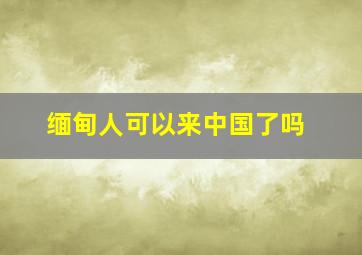 缅甸人可以来中国了吗